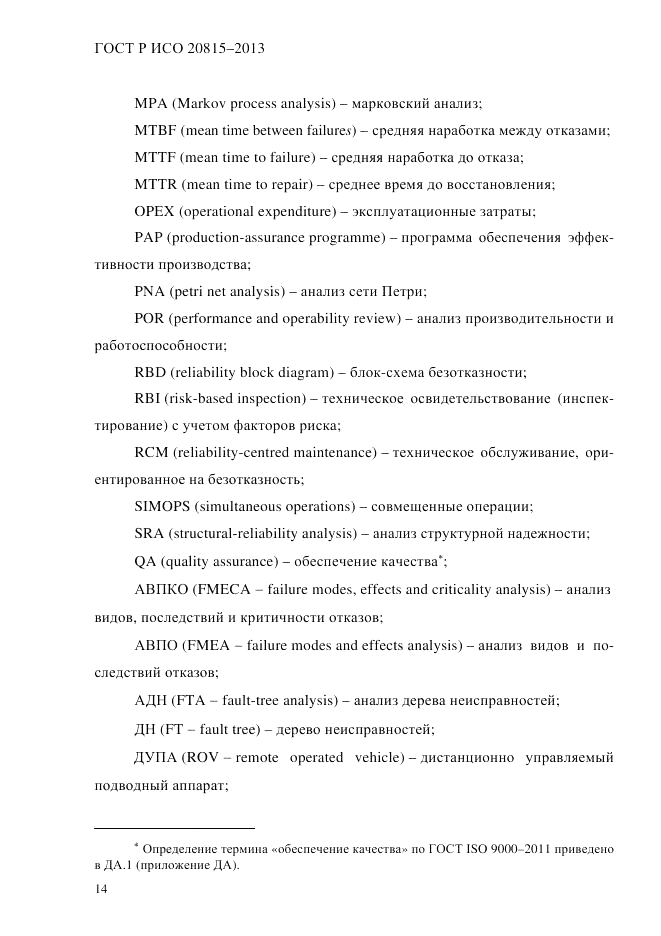 ГОСТ Р ИСО 20815–2013

MPA (Markov process analysis) – марковский анализ;

MTBF (mean time between failures) – средняя наработка между отказами;

MTTF (mean time to failure) – средняя наработка до отказа;

MTTR (mean time to repair) – среднее время до восстановления;

OPEX (operational expenditure) – эксплуатационные затраты;

PAP (production-assurance programme) – программа обеспечения эффективности производства;

PNA (petri net analysis) – анализ сети Петри;

POR (performance and operability review) – анализ производительности и работоспособности;

RBD (reliability block diagram) – блок-схема безотказности;

RBI (risk-based inspection) – техническое освидетельствование (инспектирование) с учетом факторов риска;

RCM (reliability-centred maintenance) – техническое обслуживание, ориентированное на безотказность;

SIMOPS (simultaneous operations) – совмещенные операции;

SRA (structural-reliability analysis) – анализ структурной надежности;

QA (quality assurance) – обеспечение качества*;

АВПКО (FMECA – failure modes, effects and criticality analysis) – анализ видов, последствий и критичности отказов;

АВПО (FMEA – failure modes and effects analysis) – анализ видов и последствий отказов;

АДН (FTA – fault-tree analysis) – анализ дерева неисправностей;

ДН (FT – fault tree) – дерево неисправностей;

ДУПА (ROV – remote operated vehicle) – дистанционно управляемый подводный аппарат;

* Определение термина «обеспечение качества» по ГОСТ ISO 9000–2011 приведено в ДА.1 (приложение ДА).

14